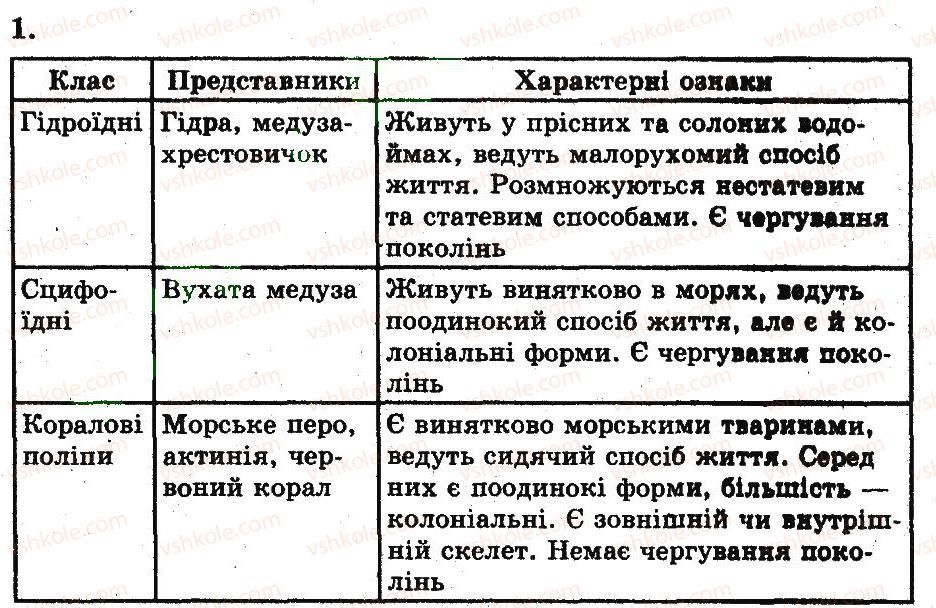 1.

| Клас | Представники | Характерні ознаки |
|---|---|---|
| Гідроїдні | Гідра, медуза-хрестовичок | Живуть у прісних та солоних водоймах, ведуть малорухомий спосіб життя. Розмножуються нестатевим та статевим способами. Є чергування поколінь |
| Сцифоїдні | Вухата медуза | Живуть винятково в морях, ведуть поодинокий спосіб життя, але є й колоніальні форми. Є чергування поколінь |
| Коралові поліпи | Морське перо, актинія, червоний корал | Є винятково морськими тваринами, ведуть сидячий спосіб життя. Серед них є поодинокі форми, більшість — колоніальні. Є зовнішній чи внутрішній скелет. Немає чергування поколінь |

vshkole.com